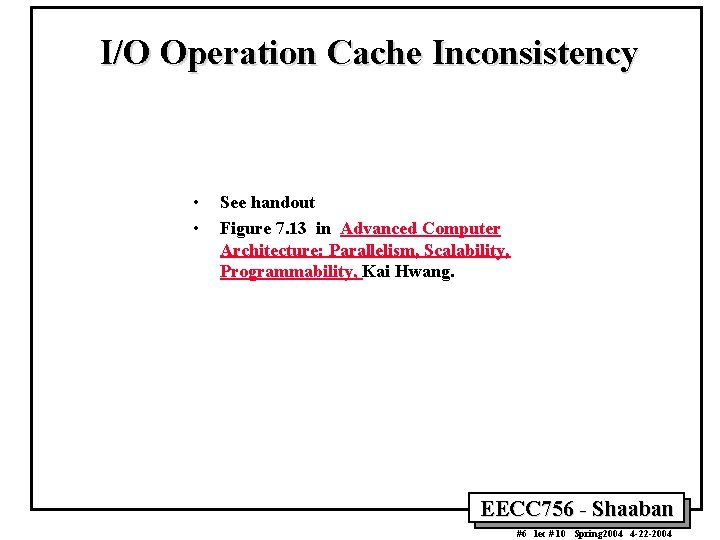 I/O Operation Cache Inconsistency

• See handout
• Figure 7.13 in Advanced Computer Architecture: Parallelism, Scalability, Programmability, Kai Hwang.

EECC756 - Shaaban

#6 lec #10 Spring2004 4-22-2004